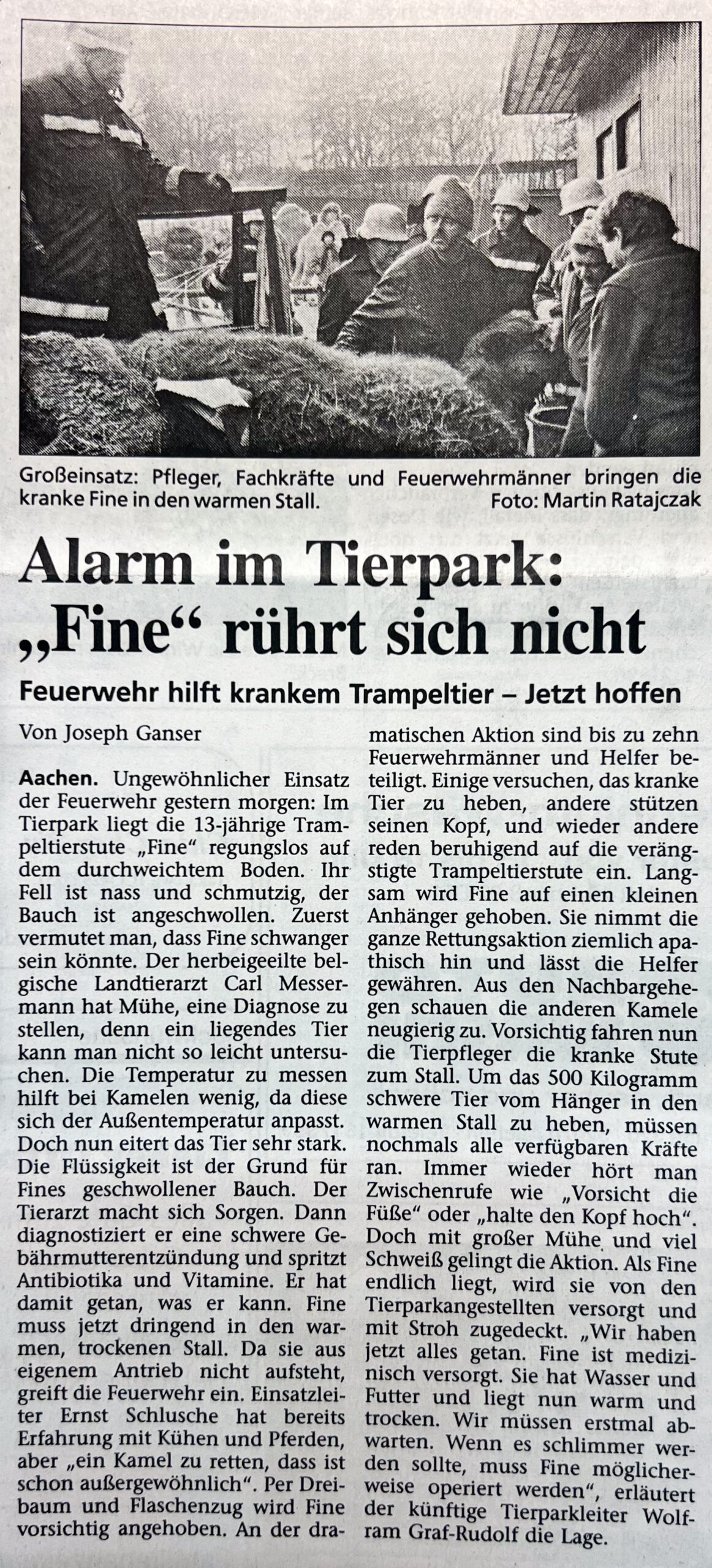 Großeinsatz: Pfleger, Fachkräfte und Feuerwehrmänner bringen die kranke Fine in den warmen Stall. Foto: Martin Ratajczak

Alarm im Tierpark: „Fine“ rührt sich nicht

Feuerwehr hilft krankem Trampeltier – Jetzt hoffen

Von Joseph Ganser

Aachen. Ungewöhnlicher Einsatz der Feuerwehr gestern morgen: Im Tierpark liegt die 13-jährige Trampeltierstute „Fine“ regungslos auf dem durchweichtem Boden. Ihr Fell ist nass und schmutzig, der Bauch ist angeschwollen. Zuerst vermutet man, dass Fine schwanger sein könnte. Der herbeigeeilte belgische Landtierarzt Carl Messermann hat Mühe, eine Diagnose zu stellen, denn ein liegendes Tier kann man nicht so leicht untersuchen. Die Temperatur zu messen hilft bei Kamelen wenig, da diese sich der Außentemperatur anpasst. Doch nun eitert das Tier sehr stark. Die Flüssigkeit ist der Grund für Fines geschwollener Bauch. Der Tierarzt macht sich Sorgen. Dann diagnostiziert er eine schwere Gebährmutterentzündung und spritzt Antibiotika und Vitamine. Er hat damit getan, was er kann. Fine muss jetzt dringend in den warmen, trockenen Stall. Da sie aus eigenem Antrieb nicht aufsteht, greift die Feuerwehr ein. Einsatzleiter Ernst Schlusche hat bereits Erfahrung mit Kühen und Pferden, aber „ein Kamel zu retten, dass ist schon außergewöhnlich“. Per Dreibaum und Flaschenzug wird Fine vorsichtig angehoben. An der dramatischen Aktion sind bis zu zehn Feuerwehrmänner und Helfer beteiligt. Einige versuchen, das kranke Tier zu heben, andere stützen seinen Kopf, und wieder andere reden beruhigend auf die verängstigte Trampeltierstute ein. Langsam wird Fine auf einen kleinen Anhänger gehoben. Sie nimmt die ganze Rettungsaktion ziemlich apathisch hin und lässt die Helfer gewähren. Aus den Nachbargehegen schauen die anderen Kamele neugierig zu. Vorsichtig fahren nun die Tierpfleger die kranke Stute zum Stall. Um das 500 Kilogramm schwere Tier vom Hänger in den warmen Stall zu heben, müssen nochmals alle verfügbaren Kräfte ran. Immer wieder hört man Zwischenrufe wie „Vorsicht die Füße“ oder „halte den Kopf hoch“. Doch mit großer Mühe und viel Schweiß gelingt die Aktion. Als Fine endlich liegt, wird sie von den Tierparkangestellten versorgt und mit Stroh zugedeckt. „Wir haben jetzt alles getan. Fine ist medizinisch versorgt. Sie hat Wasser und Futter und liegt nun warm und trocken. Wir müssen erstmal abwarten. Wenn es schlimmer werden sollte, muss Fine möglicherweise operiert werden“, erläutert der künftige Tierparkleiter Wolfram Graf-Rudolf die Lage.